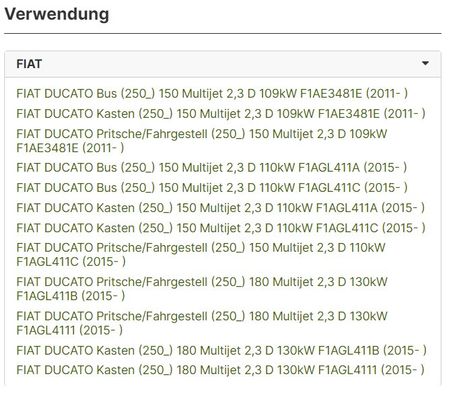 Verwendung

FIAT

FIAT DUCATO Bus (250_) 150 Multijet 2,3 D 109kW F1AE3481E (2011- )

FIAT DUCATO Kasten (250_) 150 Multijet 2,3 D 109kW F1AE3481E (2011- )

FIAT DUCATO Pritsche/Fahrgestell (250_) 150 Multijet 2,3 D 109kW F1AE3481E (2011- )

FIAT DUCATO Bus (250_) 150 Multijet 2,3 D 110kW F1AGL411A (2015- )

FIAT DUCATO Bus (250_) 150 Multijet 2,3 D 110kW F1AGL411C (2015- )

FIAT DUCATO Kasten (250_) 150 Multijet 2,3 D 110kW F1AGL411A (2015- )

FIAT DUCATO Kasten (250_) 150 Multijet 2,3 D 110kW F1AGL411C (2015- )

FIAT DUCATO Pritsche/Fahrgestell (250_) 150 Multijet 2,3 D 110kW F1AGL411C (2015- )

FIAT DUCATO Pritsche/Fahrgestell (250_) 180 Multijet 2,3 D 130kW F1AGL411B (2015- )

FIAT DUCATO Pritsche/Fahrgestell (250_) 180 Multijet 2,3 D 130kW F1AGL4111 (2015- )

FIAT DUCATO Kasten (250_) 180 Multijet 2,3 D 130kW F1AGL411B (2015- )

FIAT DUCATO Kasten (250_) 180 Multijet 2,3 D 130kW F1AGL4111 (2015- )